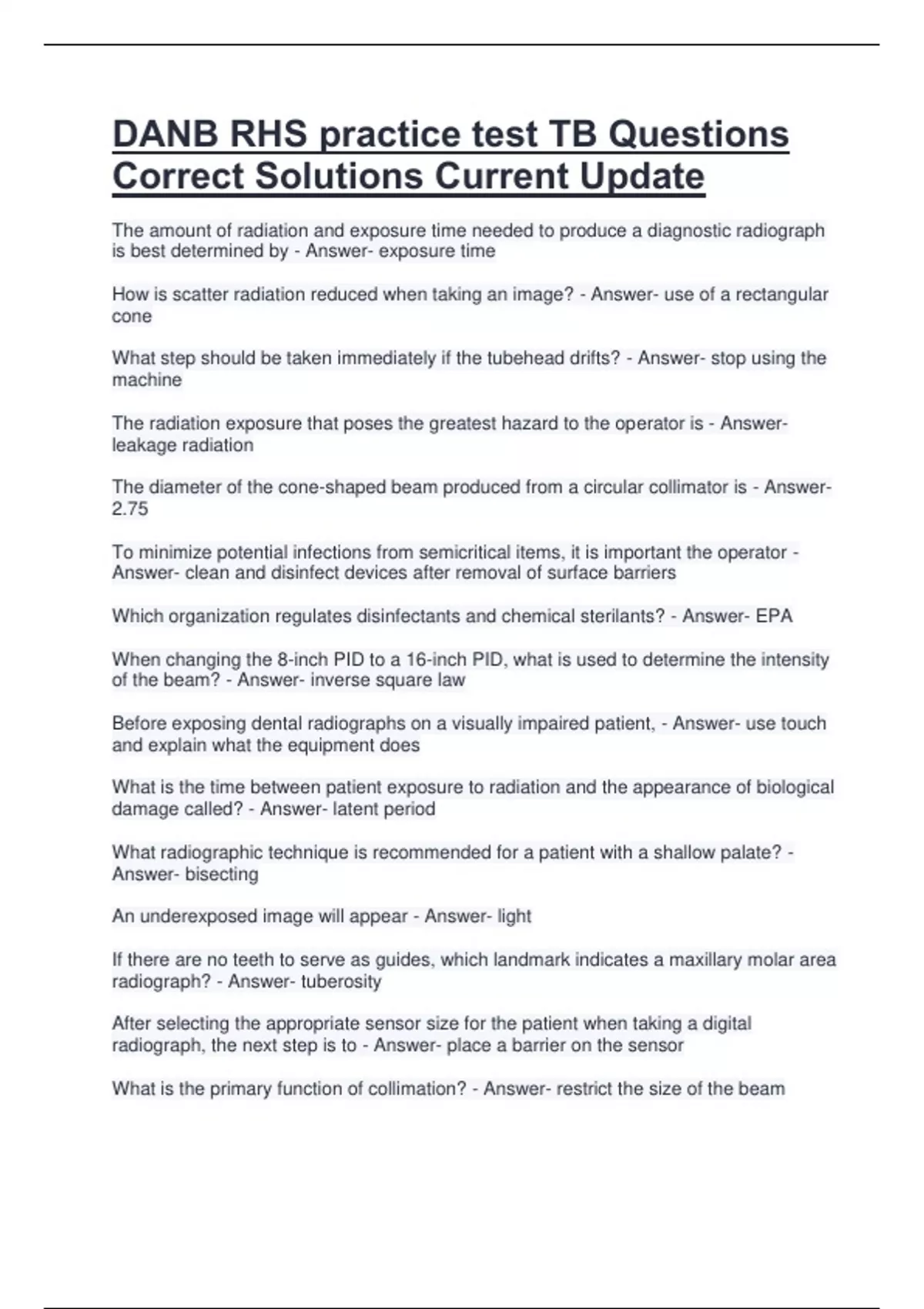 DANB RHS practice test TB Questions Correct Solutions Current Update

The amount of radiation and exposure time needed to produce a diagnostic radiograph is best determined by - Answer- exposure time

How is scatter radiation reduced when taking an image? - Answer- use of a rectangular cone

What step should be taken immediately if the tubehead drifts? - Answer- stop using the machine

The radiation exposure that poses the greatest hazard to the operator is - Answer- leakage radiation

The diameter of the cone-shaped beam produced from a circular collimator is - Answer- 2.75

To minimize potential infections from semicritical items, it is important the operator - Answer- clean and disinfect devices after removal of surface barriers

Which organization regulates disinfectants and chemical sterilants? - Answer- EPA

When changing the 8-inch PID to a 16-inch PID, what is used to determine the intensity of the beam? - Answer- inverse square law

Before exposing dental radiographs on a visually impaired patient, - Answer- use touch and explain what the equipment does

What is the time between patient exposure to radiation and the appearance of biological damage called? - Answer- latent period

What radiographic technique is recommended for a patient with a shallow palate? - Answer- bisecting

An underexposed image will appear - Answer- light

If there are no teeth to serve as guides, which landmark indicates a maxillary molar area radiograph? - Answer- tuberosity

After selecting the appropriate sensor size for the patient when taking a digital radiograph, the next step is to - Answer- place a barrier on the sensor

What is the primary function of collimation? - Answer- restrict the size of the beam